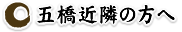 五橋近隣の方へ